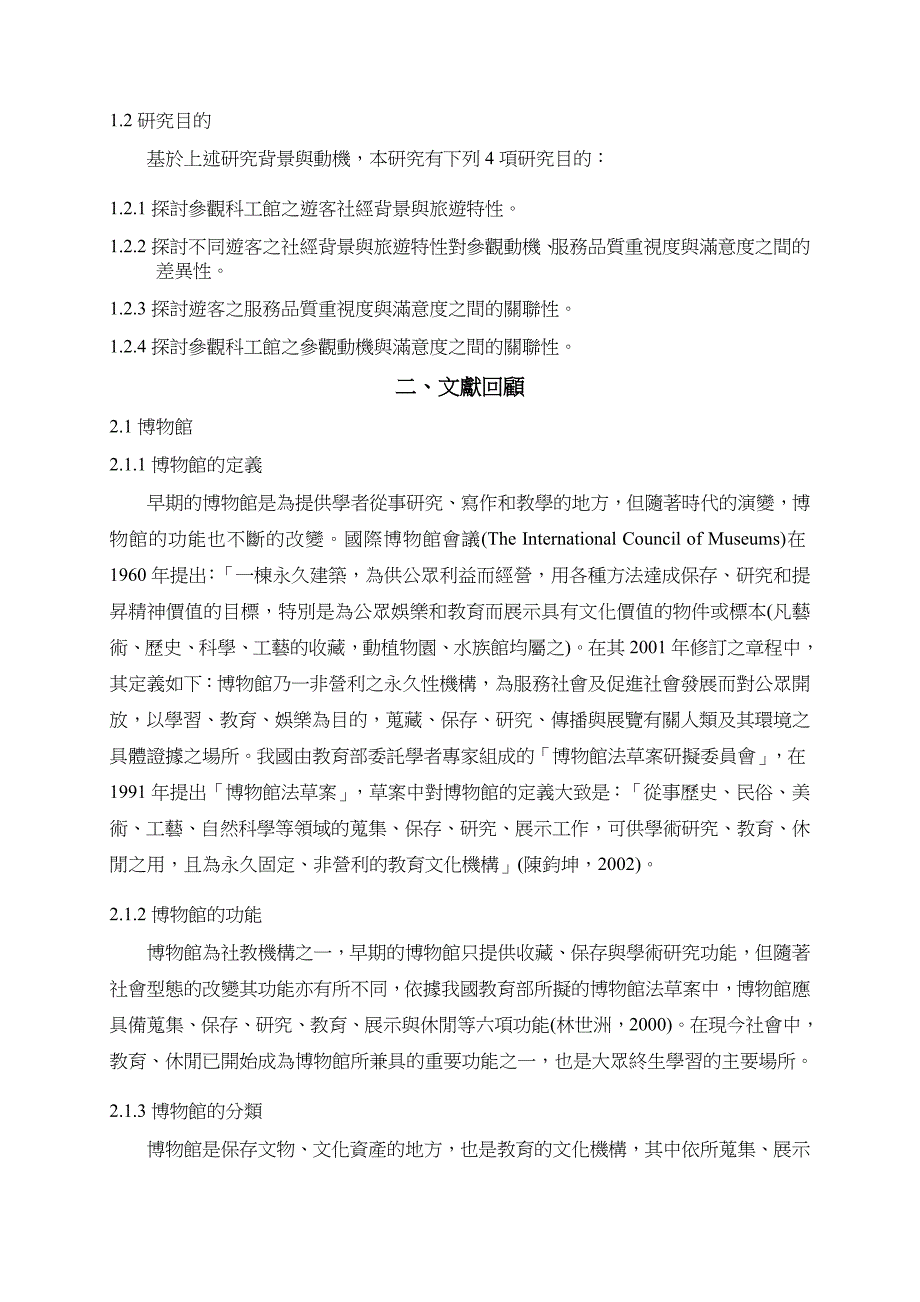 1.2 研究目的

基於上述研究背景與動機，本研究有下列 4 項研究目的：

1.2.1 探討參觀科工館之遊客社經背景與旅遊特性。

1.2.2 探討不同遊客之社經背景與旅遊特性對參觀動機、服務品質重視度與滿意度之間的差異性。

1.2.3 探討遊客之服務品質重視度與滿意度之間的關聯性。

1.2.4 探討參觀科工館之參觀動機與滿意度之間的關聯性。

二、文獻回顧

2.1 博物館

2.1.1 博物館的定義

早期的博物館是為提供學者從事研究、寫作和教學的地方，但隨著時代的演變，博物館的功能也不斷的改變。國際博物館會議(The International Council of Museums)在 1960 年提出：「一棟永久建築，為供公眾利益而經營，用各種方法達成保存、研究和提昇精神價值的目標，特別是為公眾娛樂和教育而展示具有文化價值的物件或標本(凡藝術、歷史、科學、工藝的收藏，動植物園、水族館均屬之)。在其 2001 年修訂之章程中，其定義如下：博物館乃一非營利之永久性機構，為服務社會及促進社會發展而對公眾開放，以學習、教育、娛樂為目的，蒐藏、保存、研究、傳播與展覽有關人類及其環境之具體證據之場所。我國由教育部委託學者專家組成的「博物館法草案研擬委員會」，在 1991 年提出「博物館法草案」，草案中對博物館的定義大致是：「從事歷史、民俗、美術、工藝、自然科學等領域的蒐集、保存、研究、展示工作，可供學術研究、教育、休閒之用，且為永久固定、非營利的教育文化機構」(陳鈞坤，2002)。

2.1.2 博物館的功能

博物館為社教機構之一，早期的博物館只提供收藏、保存與學術研究功能，但隨著社會型態的改變其功能亦有所不同，依據我國教育部所擬的博物館法草案中，博物館應具備蒐集、保存、研究、教育、展示與休閒等六項功能(林世洲，2000)。在現今社會中，教育、休閒已開始成為博物館所兼具的重要功能之一，也是大眾終生學習的主要場所。

2.1.3 博物館的分類

博物館是保存文物、文化資產的地方，也是教育的文化機構，其中依所蒐集、展示